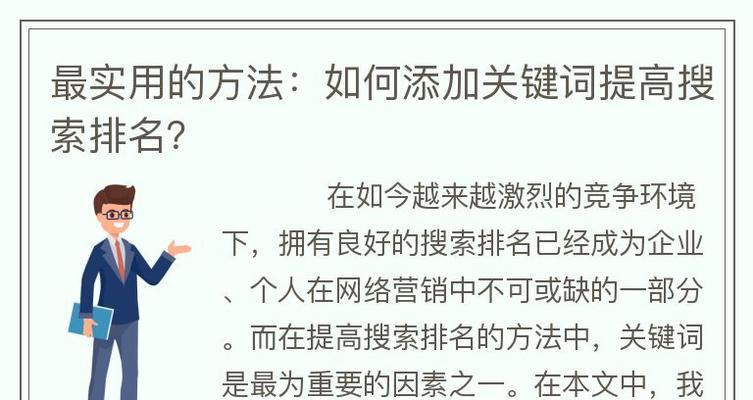 最实用的方法：如何添加关键词提高搜索排名?

在如今越来越激烈的竞争环境下，拥有良好的搜索排名已经成为企业、个人在网络营销中不可或缺的一部分。而在提高搜索排名的方法中，关键词是最为重要的因素之一。在本文中，我